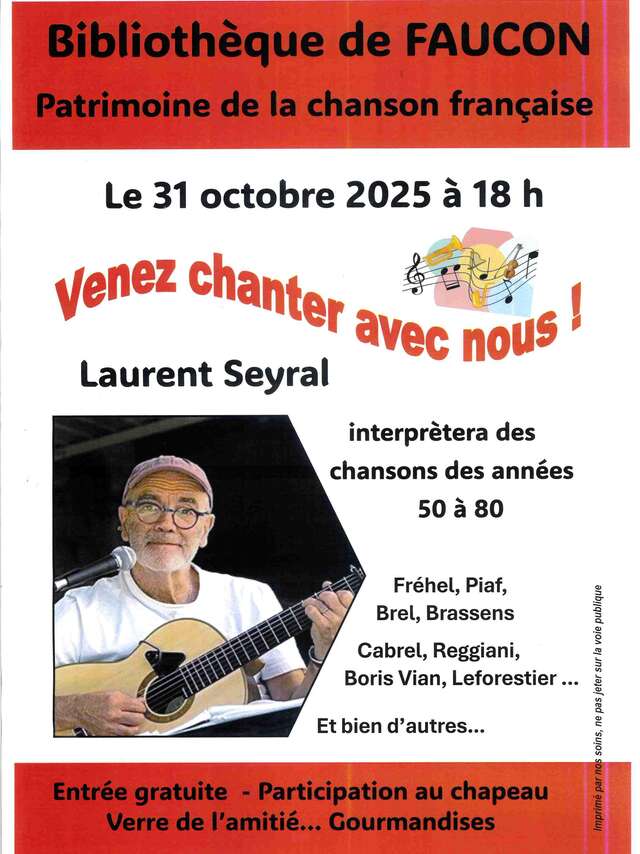 Bibliothèque de FAUCON
Patrimoine de la chanson française

Le 31 octobre 2025 à 18 h

Venez chanter avec nous !

Laurent Seyral

interprètera des chansons des années 50 à 80

Fréhel, Piaf,
Brel, Brassens
Cabrel, Reggiani,
Boris Vian, Leforestier ...

Et bien d'autres...

Imprimé par nos soins, ne pas jeter sur la voie publique

Entrée gratuite - Participation au chapeau
Verre de l'amitié... Gourmandises